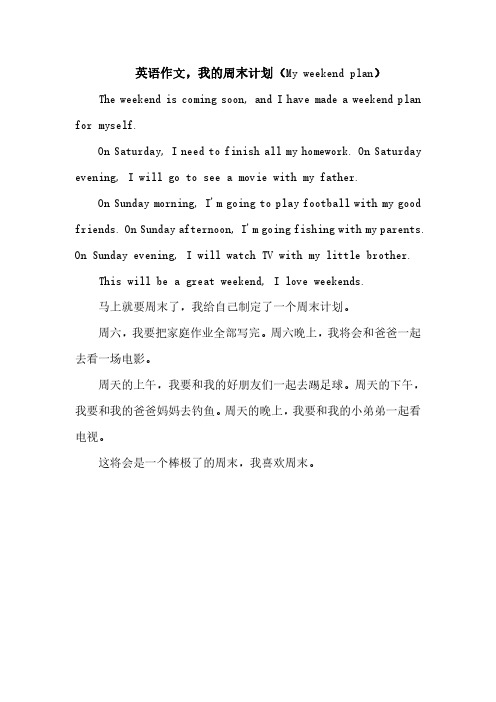 英语作文，我的周末计划（My weekend plan）

The weekend is coming soon, and I have made a weekend plan for myself.

On Saturday, I need to finish all my homework. On Saturday evening, I will go to see a movie with my father.

On Sunday morning, I'm going to play football with my good friends. On Sunday afternoon, I'm going fishing with my parents. On Sunday evening, I will watch TV with my little brother.

This will be a great weekend, I love weekends.

马上就要周末了，我给自己制定了一个周末计划。

周六，我要把家庭作业全部写完。周六晚上，我将会和爸爸一起去看一场电影。

周天的上午，我要和我的好朋友们一起去踢足球。周天的下午，我要和我的爸爸妈妈去钓鱼。周天的晚上，我要和我的小弟弟一起看电视。

这将会是一个棒极了的周末，我喜欢周末。